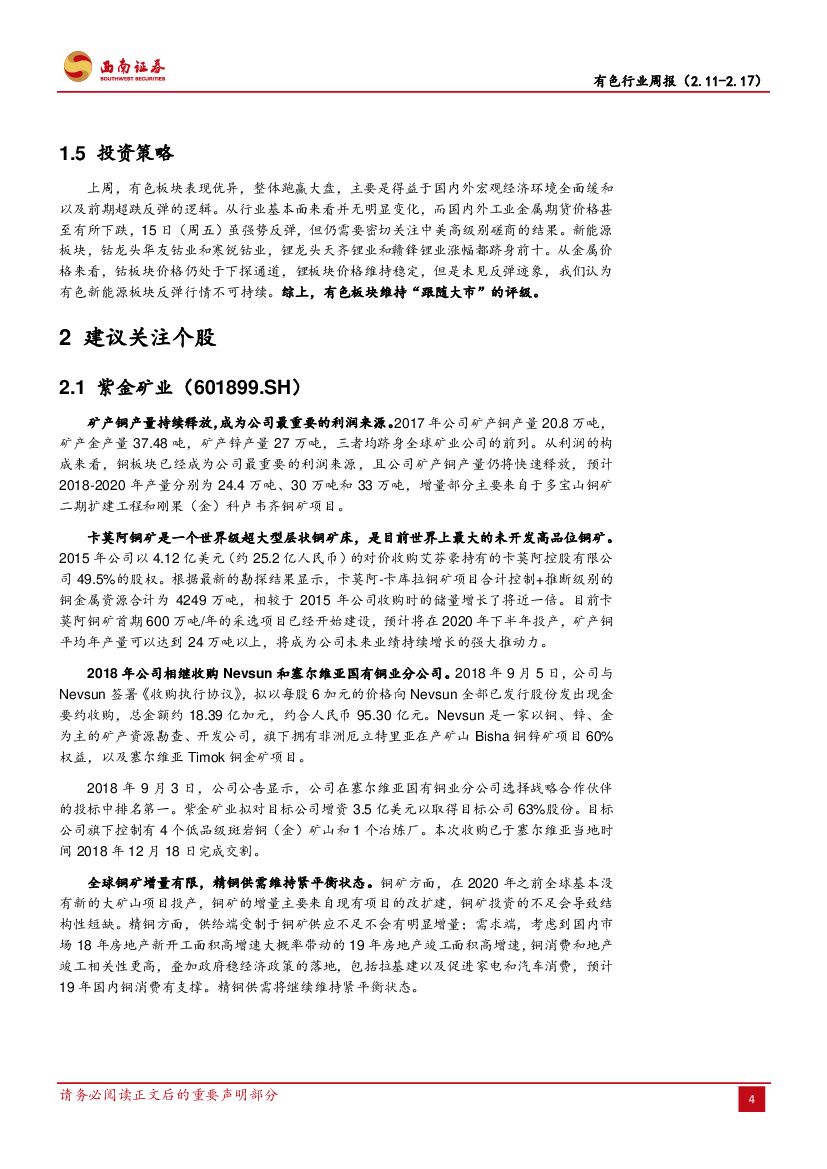 西南证券
SOUTHWEST SECURITIES

有色行业周报（2.11-2.17）

1.5 投资策略

上周，有色板块表现优异，整体跑赢大盘，主要是得益于国内外宏观经济环境全面缓和以及前期超跌反弹的逻辑。从行业基本面来看并无明显变化，而国内外工业金属期货价格甚至有所下跌，15日（周五）虽强势反弹，但仍需要密切关注中美高级别磋商的结果。新能源板块，钴龙头华友钴业和寒锐钴业，锂龙头天齐锂业和赣锋锂业涨幅都跻身前十。从金属价格来看，钴板块价格仍处于下探通道，锂板块价格维持稳定，但是未见反弹迹象，我们认为有色新能源板块反弹行情不可持续。综上，有色板块维持“跟随大市”的评级。

2 建议关注个股

2.1 紫金矿业（601899.SH）

矿产铜产量持续释放，成为公司最重要的利润来源。2017年公司矿产铜产量20.8万吨，矿产金产量37.48吨，矿产锌产量27万吨，三者均跻身全球矿业公司的前列。从利润的构成来看，铜板块已经成为公司最重要的利润来源，且公司矿产铜产量仍将快速释放，预计2018-2020年产量分别为24.4万吨、30万吨和33万吨，增量部分主要来自于多宝山铜矿二期扩建工程和刚果（金）科卢韦齐铜矿项目。

卡莫阿铜矿是一个世界级超大型层状铜矿床，是目前世界上最大的未开发高品位铜矿。2015年公司以4.12亿美元（约25.2亿人民币）的对价收购艾芬豪持有的卡莫阿控股有限公司49.5%的股权。根据最新的勘探结果显示，卡莫阿-卡库拉铜矿项目合计控制+推断级别的铜金属资源合计为4249万吨，相较于2015年公司收购时的储量增长了将近一倍。目前卡莫阿铜矿首期600万吨/年的采选项目已经开始建设，预计将在2020年下半年投产，矿产铜平均年产量可以达到24万吨以上，将成为公司未来业绩持续增长的强大推动力。

2018年公司相继收购Nevsun和塞尔维亚国有铜业分公司。2018年9月5日，公司与Nevsun签署《收购执行协议》，拟以每股6加元的价格向Nevsun全部已发行股份发出现金要约收购，总金额约18.39亿加元，约合人民币95.30亿元。Nevsun是一家以铜、锌、金为主的矿产资源勘查、开发公司，旗下拥有非洲厄立特里亚在产矿山Bisha铜锌矿项目60%权益，以及塞尔维亚Timok铜金矿项目。

2018年9月3日，公司公告显示，公司在塞尔维亚国有铜业分公司选择战略合作伙伴的投标中排名第一。紫金矿业拟对目标公司增资3.5亿美元以取得目标公司63%股份。目标公司旗下控制有4个低品级斑岩铜（金）矿山和1个冶炼厂。本次收购已于塞尔维亚当地时间2018年12月18日完成交割。

全球铜矿增量有限，精铜供需维持紧平衡状态。铜矿方面，在2020年之前全球基本没有新的大矿山项目投产，铜矿的增量主要来自现有项目的改扩建，铜矿投资的不足会导致结构性短缺。精铜方面，供给端受制于铜矿供应不足不会有明显增量；需求端，考虑到国内市场18年房地产新开工面积高增速大概率带动的19年房地产竣工面积高增速，铜消费和地产竣工相关性更高，叠加政府稳经济政策的落地，包括拉基建以及促进家电和汽车消费，预计19年国内铜消费有支撑。精铜供需将继续维持紧平衡状态。

请务必阅读正文后的重要声明部分

4